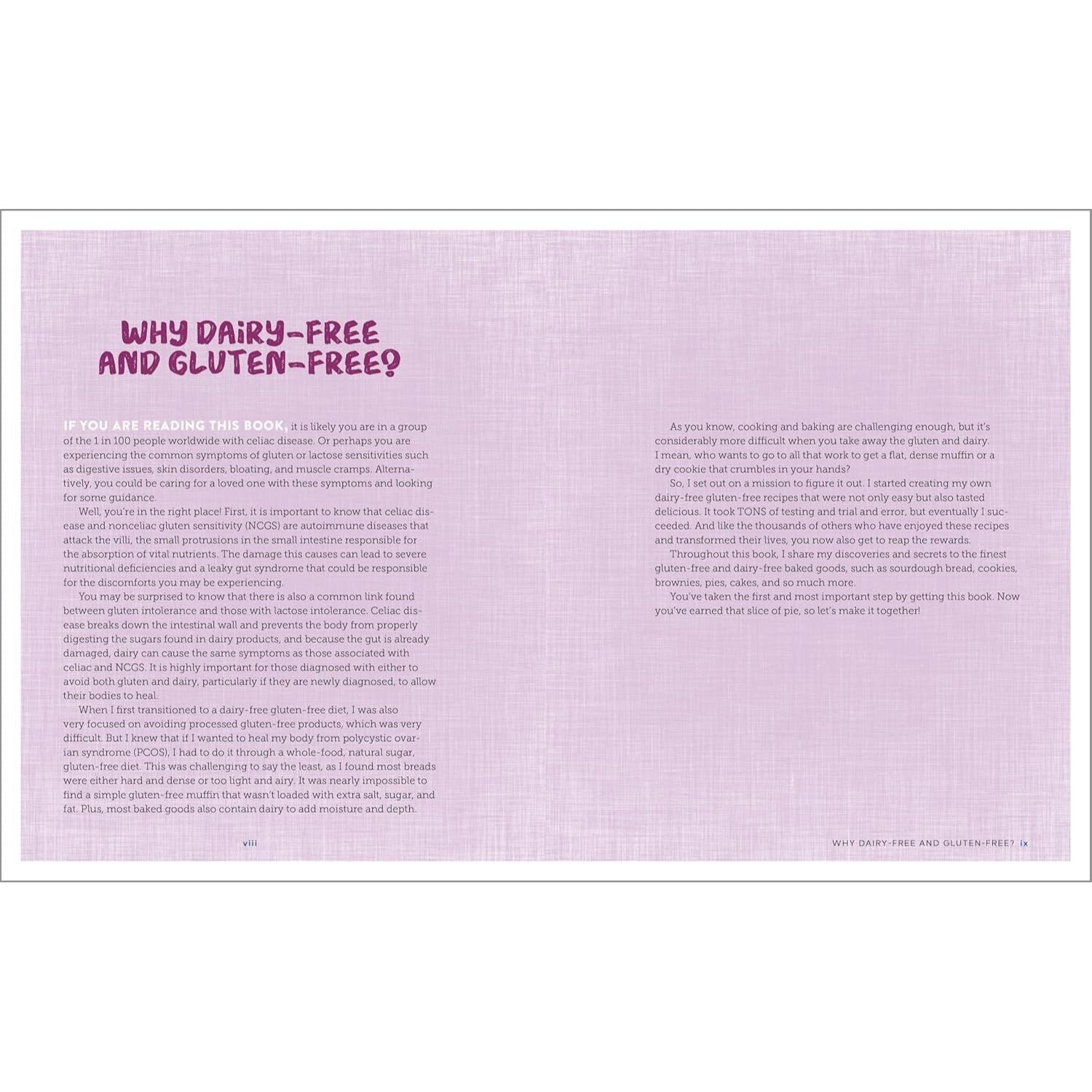 WHY DAIRY-FREE AND GLUTEN-FREE?

IF YOU ARE READING THIS BOOK, it is likely you are in a group of the 1 in 100 people worldwide with celiac disease. Or perhaps you are experiencing the common symptoms of gluten or lactose sensitivities such as digestive issues, skin disorders, bloating, and muscle cramps. Alternatively, you could be caring for a loved one with these symptoms and looking for some guidance.

Well, you're in the right place! First, it is important to know that celiac disease and nonceliac gluten sensitivity (NCGS) are autoimmune diseases that attack the villi, the small protrusions in the small intestine responsible for the absorption of vital nutrients. The damage this causes can lead to severe nutritional deficiencies and a leaky gut syndrome that could be responsible for the discomforts you may be experiencing.

You may be surprised to know that there is also a common link found between gluten intolerance and those with lactose intolerance. Celiac disease breaks down the intestinal wall and prevents the body from properly digesting the sugars found in dairy products, and because the gut is already damaged, dairy can cause the same symptoms as those associated with celiac and NCGS. It is highly important for those diagnosed with either to avoid both gluten and dairy, particularly if they are newly diagnosed, to allow their bodies to heal.

When I first transitioned to a dairy-free gluten-free diet, I was also very focused on avoiding processed gluten-free products, which was very difficult. But I knew that if I wanted to heal my body from polycystic ovarian syndrome (PCOS), I had to do it through a whole-food, natural sugar, gluten-free diet. This was challenging to say the least, as I found most breads were either hard and dense or too light and airy. It was nearly impossible to find a simple gluten-free muffin that wasn't loaded with extra salt, sugar, and fat. Plus, most baked goods also contain dairy to add moisture and depth.

viii

As you know, cooking and baking are challenging enough, but it's considerably more difficult when you take away the gluten and dairy. I mean, who wants to go to all that work to get a flat, dense muffin or a dry cookie that crumbles in your hands?

So, I set out on a mission to figure it out. I started creating my own dairy-free gluten-free recipes that were not only easy but also tasted delicious. It took TONS of testing and trial and error, but eventually I succeeded. And like the thousands of others who have enjoyed these recipes and transformed their lives, you now also get to reap the rewards.

Throughout this book, I share my discoveries and secrets to the finest gluten-free and dairy-free baked goods, such as sourdough bread, cookies, brownies, pies, cakes, and so much more.

You've taken the first and most important step by getting this book. Now you've earned that slice of pie, so let's make it together!

WHY DAIRY-FREE AND GLUTEN-FREE? ix